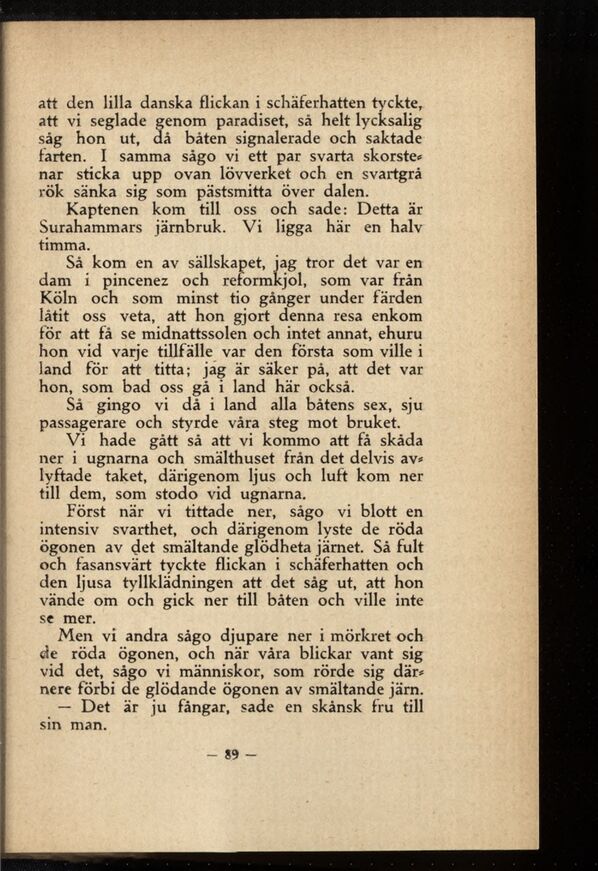 att den lilla danska flickan i schäferhatten tyckte, att vi seglade genom paradiset, så helt lycksalig såg hon ut, då båten signalerade och saktade farten. I samma sågo vi ett par svarta skorstenar sticka upp ovan lövverket och en svartgrå rök sänka sig som pästsmitta över dalen.

Kaptenen kom till oss och sade: Detta är Surahammars järnbruk. Vi ligga här en halv timma.

Så kom en av sällskapet, jag tror det var en dam i pincenez och reformkjol, som var från Köln och som minst tio gånger under färden låtit oss veta, att hon gjort denna resa enkom för att få se midnattssolen och intet annat, ehuru hon vid varje tillfälle var den första som ville i land för att titta; jag är säker på, att det var hon, som bad oss gå i land här också.

Så gingo vi då i land alla båtens sex, sju passagerare och styrde våra steg mot bruket.

Vi hade gått så att vi kommo att få skåda ner i ugnarna och smälthuset från det delvis avlyftade taket, därigenom ljus och luft kom ner till dem, som stodo vid ugnarna.

Först när vi tittade ner, sågo vi blott en intensiv svarthet, och därigenom lyste de röda ögonen av det smältande glödheta järnet. Så fult och fasansvärt tyckte flickan i schäferhatten och den ljusa tyllklädningen att det såg ut, att hon vände om och gick ner till båten och ville inte se mer.

Men vi andra sågo djupare ner i mörkret och de röda ögonen, och när våra blickar vant sig vid det, sågo vi människor, som rörde sig därnere förbi de glödande ögonen av smältande järn.

— Det är ju fångar, sade en skånsk fru till sin man.

— 89 —